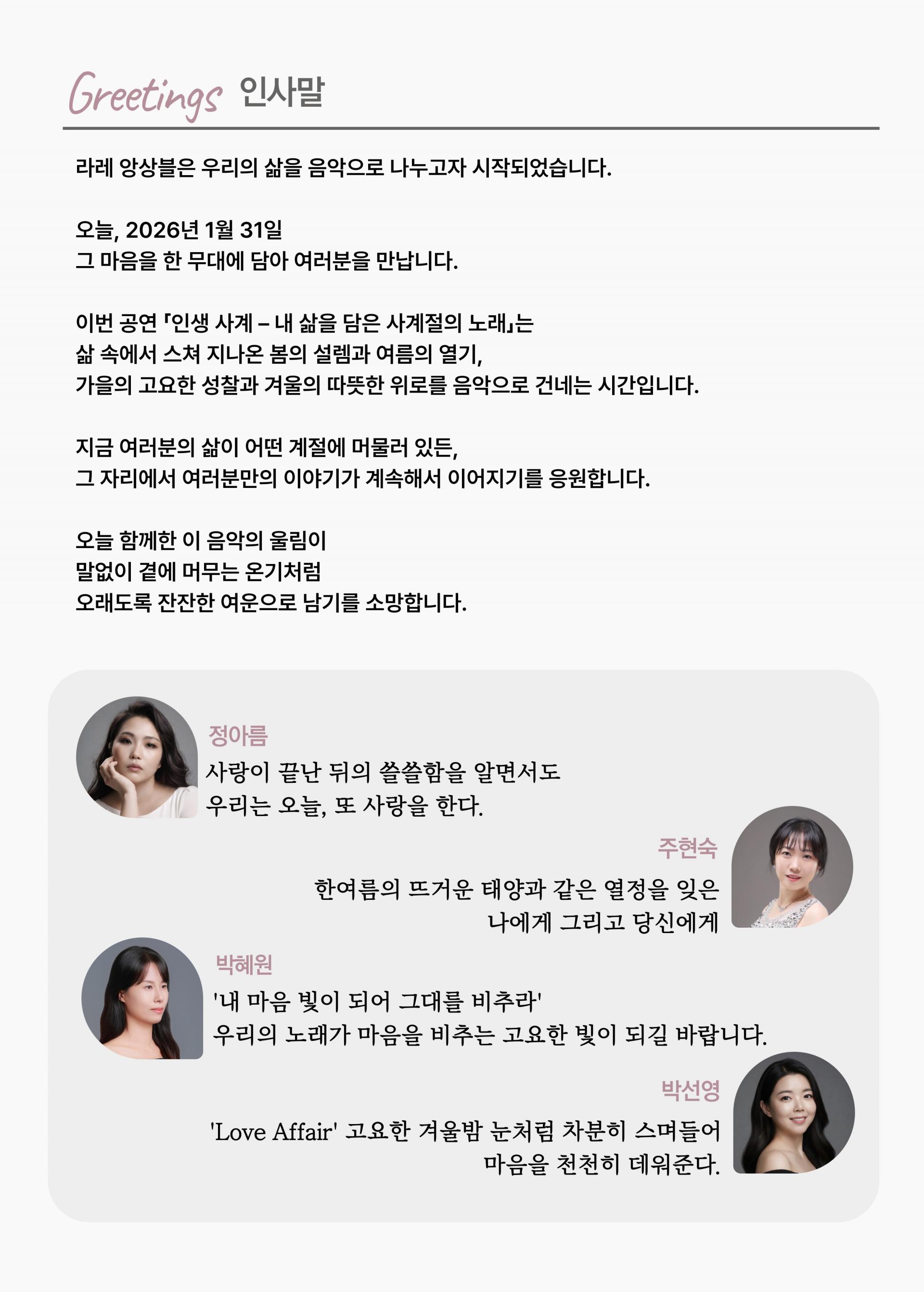 Greetings 인사말

라레 앙상블은 우리의 삶을 음악으로 나누고자 시작되었습니다.

오늘, 2026년 1월 31일
그 마음을 한 무대에 담아 여러분을 만납니다.

이번 공연 「인생 사계 – 내 삶을 담은 사계절의 노래」는
삶 속에서 스쳐 지나온 봄의 설렘과 여름의 열기,
가을의 고요한 성찰과 겨울의 따뜻한 위로를 음악으로 건네는 시간입니다.

지금 여러분의 삶이 어떤 계절에 머물러 있든,
그 자리에서 여러분만의 이야기가 계속해서 이어지기를 응원합니다.

오늘 함께한 이 음악의 울림이
말없이 곁에 머무는 온기처럼
오래도록 잔잔한 여운으로 남기를 소망합니다.

정아름
사랑이 끝난 뒤의 쓸쓸함을 알면서도
우리는 오늘, 또 사랑을 한다.

주현숙
한여름의 뜨거운 태양과 같은 열정을 잊은
나에게 그리고 당신에게

박혜원
'내 마음 빛이 되어 그대를 비추라'
우리의 노래가 마음을 비추는 고요한 빛이 되길 바랍니다.

박선영
'Love Affair' 고요한 겨울밤 눈처럼 차분히 스며들어
마음을 천천히 데워준다.